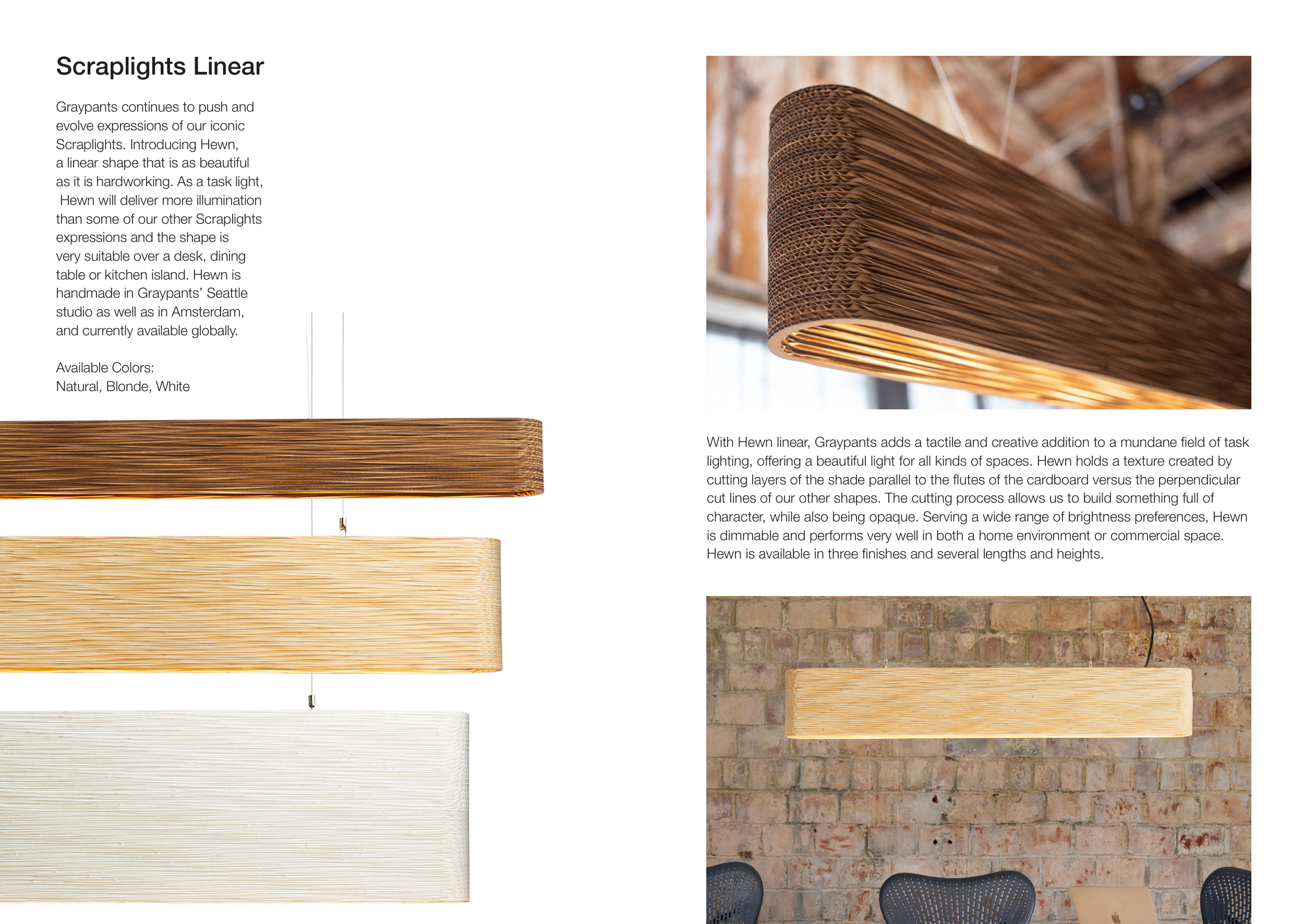 Scraplights Linear

Graypants continues to push and evolve expressions of our iconic Scraplights. Introducing Hewn, a linear shape that is as beautiful as it is hardworking. As a task light, Hewn will deliver more illumination than some of our other Scraplights expressions and the shape is very suitable over a desk, dining table or kitchen island. Hewn is handmade in Graypants' Seattle studio as well as in Amsterdam, and currently available globally.

Available Colors:
Natural, Blonde, White

With Hewn linear, Graypants adds a tactile and creative addition to a mundane field of task lighting, offering a beautiful light for all kinds of spaces. Hewn holds a texture created by cutting layers of the shade parallel to the flutes of the cardboard versus the perpendicular cut lines of our other shapes. The cutting process allows us to build something full of character, while also being opaque. Serving a wide range of brightness preferences, Hewn is dimmable and performs very well in both a home environment or commercial space. Hewn is available in three finishes and several lengths and heights.